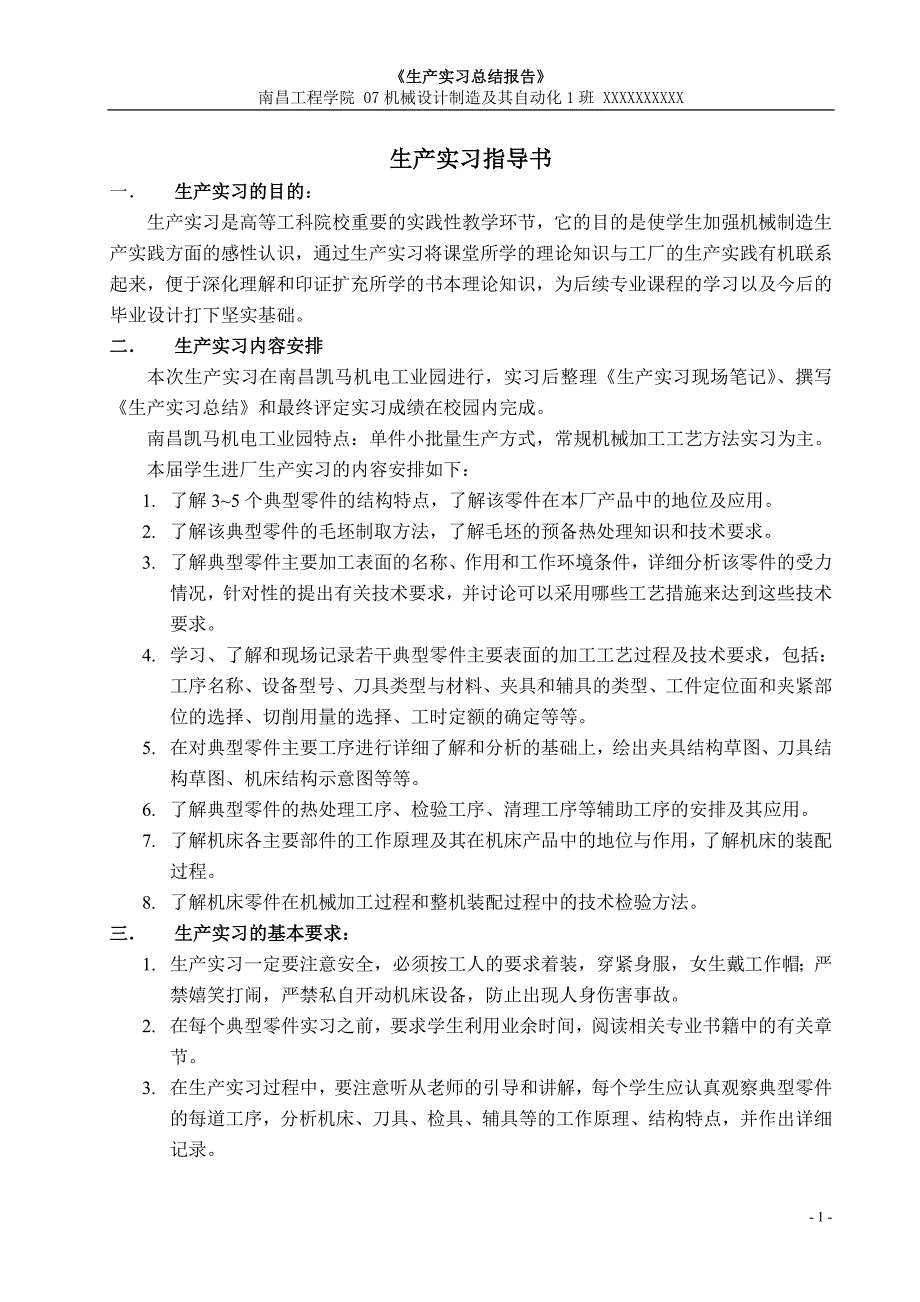 《生产实习总结报告》
南昌工程学院 07 机械设计制造及其自动化 1 班 XXXXXXXXXX

生产实习指导书

一. 生产实习的目的：

生产实习是高等工科院校重要的实践性教学环节，它的目的是使学生加强机械制造生产实践方面的感性认识，通过生产实习将课堂所学的理论知识与工厂的生产实践有机联系起来，便于深化理解和印证扩充所学的书本理论知识，为后续专业课程的学习以及今后的毕业设计打下坚实基础。

二. 生产实习内容安排

本次生产实习在南昌凯马机电工业园进行，实习后整理《生产实习现场笔记》、撰写《生产实习总结》和最终评定实习成绩在校园内完成。

南昌凯马机电工业园特点：单件小批量生产方式，常规机械加工工艺方法实习为主。

本届学生进厂生产实习的内容安排如下：

1. 了解 3~5 个典型零件的结构特点，了解该零件在本厂产品中的地位及应用。
2. 了解该典型零件的毛坯制取方法，了解毛坯的预备热处理知识和技术要求。
3. 了解典型零件主要加工表面的名称、作用和工作环境条件，详细分析该零件的受力情况，针对性的提出有关技术要求，并讨论可以采用哪些工艺措施来达到这些技术要求。
4. 学习、了解和现场记录若干典型零件主要表面的加工工艺过程及技术要求，包括：工序名称、设备型号、刀具类型与材料、夹具和辅具的类型、工件定位面和夹紧部位的选择、切削用量的选择、工时定额的确定等等。
5. 在对典型零件主要工序进行详细了解和分析的基础上，绘出夹具结构草图、刀具结构草图、机床结构示意图等等。
6. 了解典型零件的热处理工序、检验工序、清理工序等辅助工序的安排及其应用。
7. 了解机床各主要部件的工作原理及其在机床产品中的地位与作用，了解机床的装配过程。
8. 了解机床零件在机械加工过程和整机装配过程中的技术检验方法。

三. 生产实习的基本要求：

1. 生产实习一定要注意安全，必须按工人的要求着装，穿紧身服，女生戴工作帽；严禁嬉笑打闹，严禁私自开动机床设备，防止出现人身伤害事故。
2. 在每个典型零件实习之前，要求学生利用业余时间，阅读相关专业书籍中的有关章节。
3. 在生产实习过程中，要注意听从老师的引导和讲解，每个学生应认真观察典型零件的每道工序，分析机床、刀具、检具、辅具等的工作原理、结构特点，并作出详细记录。

- 1 -